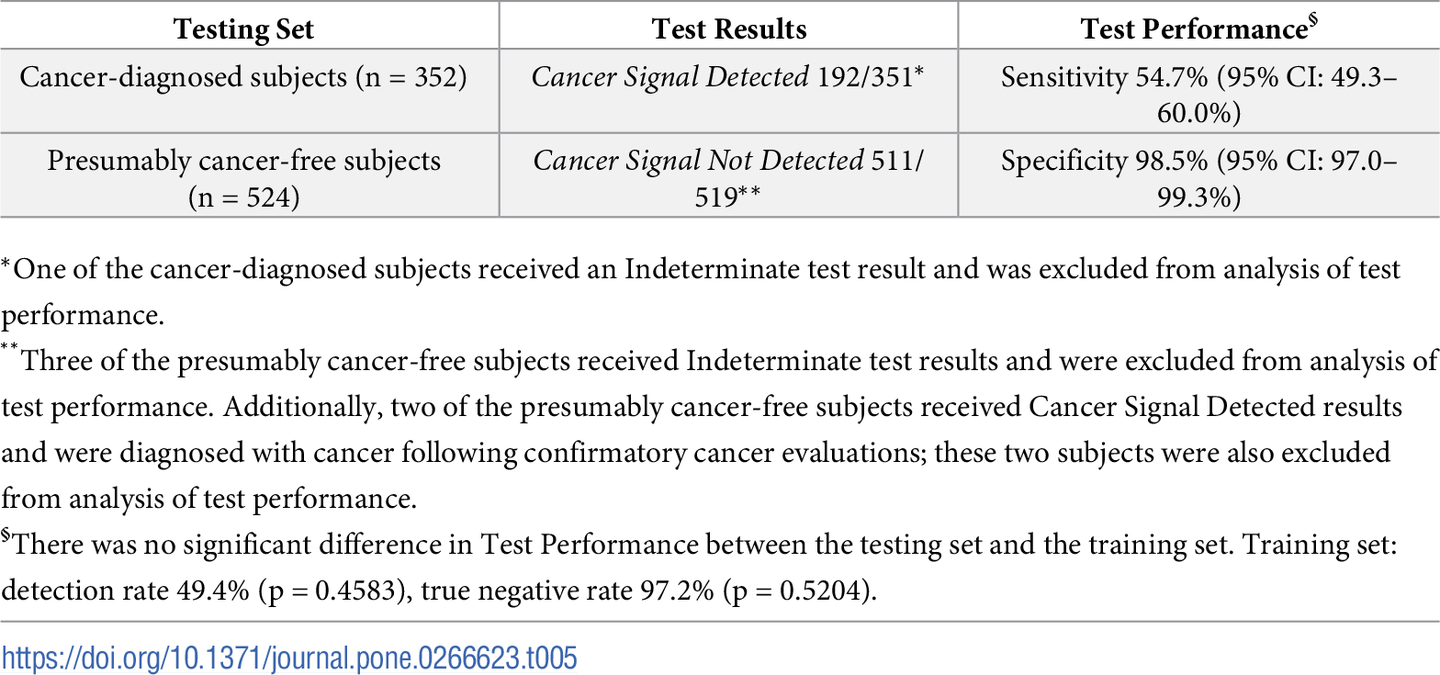 | Testing Set | Test Results | Test Performance$^{§}$ |
|---|---|---|
| Cancer-diagnosed subjects (n = 352) | Cancer Signal Detected 192/351* | Sensitivity 54.7% (95% CI: 49.3–60.0%) |
| Presumably cancer-free subjects (n = 524) | Cancer Signal Not Detected 511/519** | Specificity 98.5% (95% CI: 97.0–99.3%) |

*One of the cancer-diagnosed subjects received an Indeterminate test result and was excluded from analysis of test performance.

**Three of the presumably cancer-free subjects received Indeterminate test results and were excluded from analysis of test performance. Additionally, two of the presumably cancer-free subjects received Cancer Signal Detected results and were diagnosed with cancer following confirmatory cancer evaluations; these two subjects were also excluded from analysis of test performance.

$^{§}$There was no significant difference in Test Performance between the testing set and the training set. Training set: detection rate 49.4% (p = 0.4583), true negative rate 97.2% (p = 0.5204).

https://doi.org/10.1371/journal.pone.0266623.t005